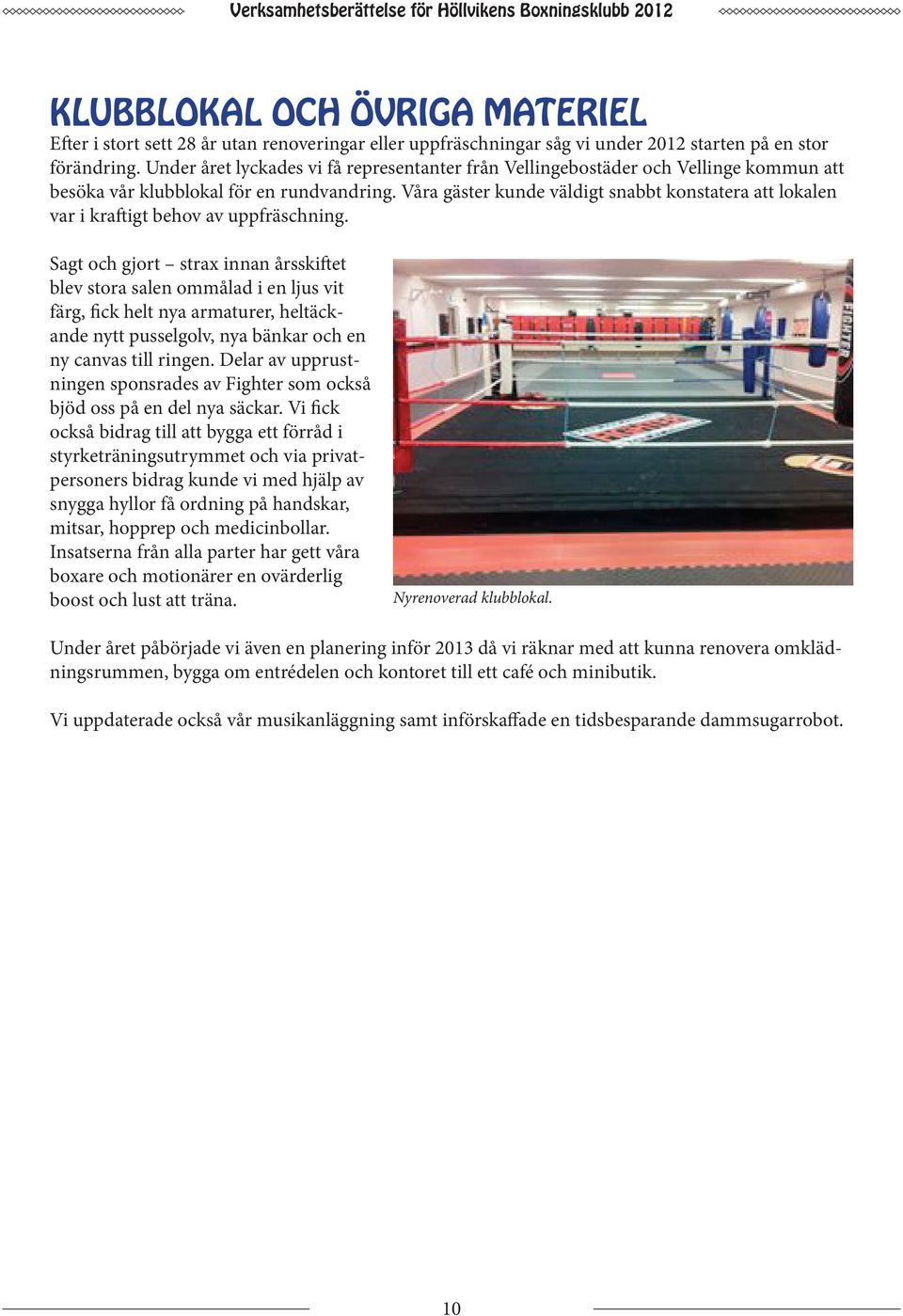 Verksamhetsberättelse för Höllvikens Boxningsklubb 2012

KLUBBLOKAL OCH ÖVRIGA MATERIEL

Efter i stort sett 28 år utan renoveringar eller uppfräschningar såg vi under 2012 starten på en stor förändring. Under året lyckades vi få representanter från Vellingebostäder och Vellinge kommun att besöka vår klubblokal för en rundvandring. Våra gäster kunde väldigt snabbt konstatera att lokalen var i kraftigt behov av uppfräschning.

Sagt och gjort – strax innan årsskiftet blev stora salen ommålad i en ljus vit färg, fick helt nya armaturer, heltäckande nytt pusselgolv, nya bänkar och en ny canvas till ringen. Delar av upprustningen sponsrades av Fighter som också bjöd oss på en del nya säckar. Vi fick också bidrag till att bygga ett förråd i styrketräningsutrymmet och via privatpersoners bidrag kunde vi med hjälp av snygga hyllor få ordning på handskar, mitsar, hopprep och medicinbollar. Insatserna från alla parter har gett våra boxare och motionärer en ovärderlig boost och lust att träna.

FIGHTER

Nyrenoverad klubblokal.

Under året påbörjade vi även en planering inför 2013 då vi räknar med att kunna renovera omklädningsrummen, bygga om entrédelen och kontoret till ett café och minibutik.

Vi uppdaterade också vår musikanläggning samt införskaffade en tidsbesparande dammsugarrobot.

10